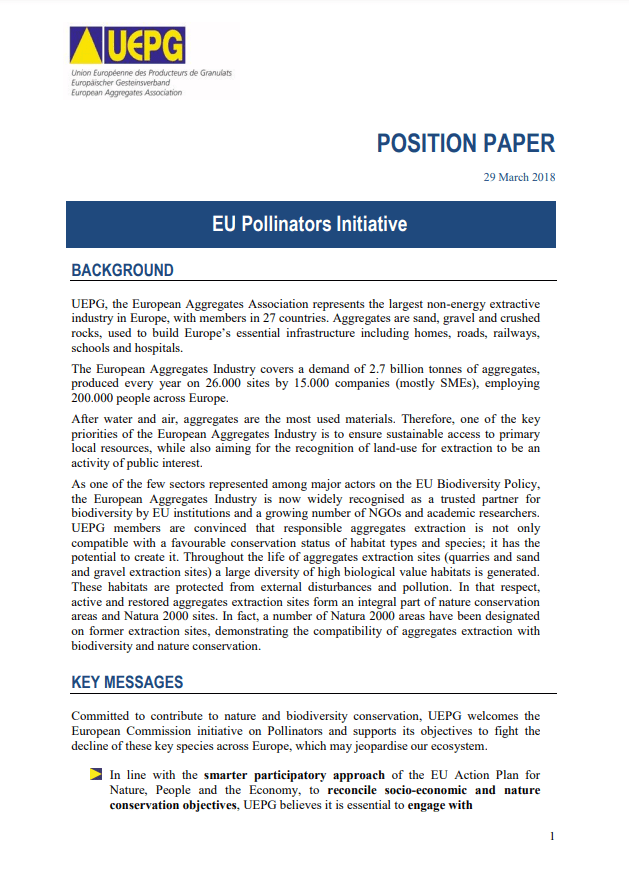 UEPG
Union Européenne des Producteurs de Granulats
Europäischer Gesteinsverband
European Aggregates Association

POSITION PAPER

29 March 2018

EU Pollinators Initiative

BACKGROUND

UEPG, the European Aggregates Association represents the largest non-energy extractive industry in Europe, with members in 27 countries. Aggregates are sand, gravel and crushed rocks, used to build Europe's essential infrastructure including homes, roads, railways, schools and hospitals.

The European Aggregates Industry covers a demand of 2.7 billion tonnes of aggregates, produced every year on 26.000 sites by 15.000 companies (mostly SMEs), employing 200.000 people across Europe.

After water and air, aggregates are the most used materials. Therefore, one of the key priorities of the European Aggregates Industry is to ensure sustainable access to primary local resources, while also aiming for the recognition of land-use for extraction to be an activity of public interest.

As one of the few sectors represented among major actors on the EU Biodiversity Policy, the European Aggregates Industry is now widely recognised as a trusted partner for biodiversity by EU institutions and a growing number of NGOs and academic researchers. UEPG members are convinced that responsible aggregates extraction is not only compatible with a favourable conservation status of habitat types and species; it has the potential to create it. Throughout the life of aggregates extraction sites (quarries and sand and gravel extraction sites) a large diversity of high biological value habitats is generated. These habitats are protected from external disturbances and pollution. In that respect, active and restored aggregates extraction sites form an integral part of nature conservation areas and Natura 2000 sites. In fact, a number of Natura 2000 areas have been designated on former extraction sites, demonstrating the compatibility of aggregates extraction with biodiversity and nature conservation.

KEY MESSAGES

Committed to contribute to nature and biodiversity conservation, UEPG welcomes the European Commission initiative on Pollinators and supports its objectives to fight the decline of these key species across Europe, which may jeopardise our ecosystem.

In line with the smarter participatory approach of the EU Action Plan for Nature, People and the Economy, to reconcile socio-economic and nature conservation objectives, UEPG believes it is essential to engage with

1